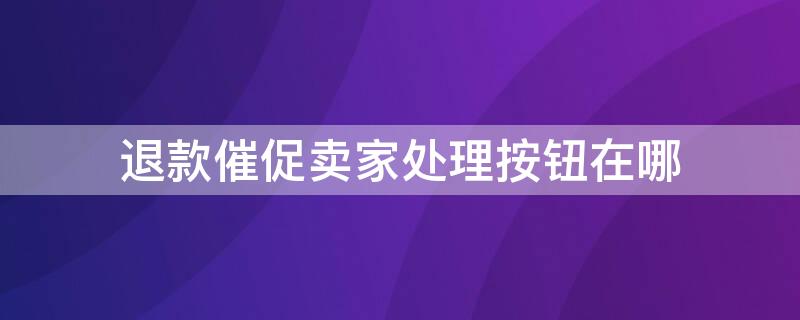 退款催促卖家处理按钮在哪